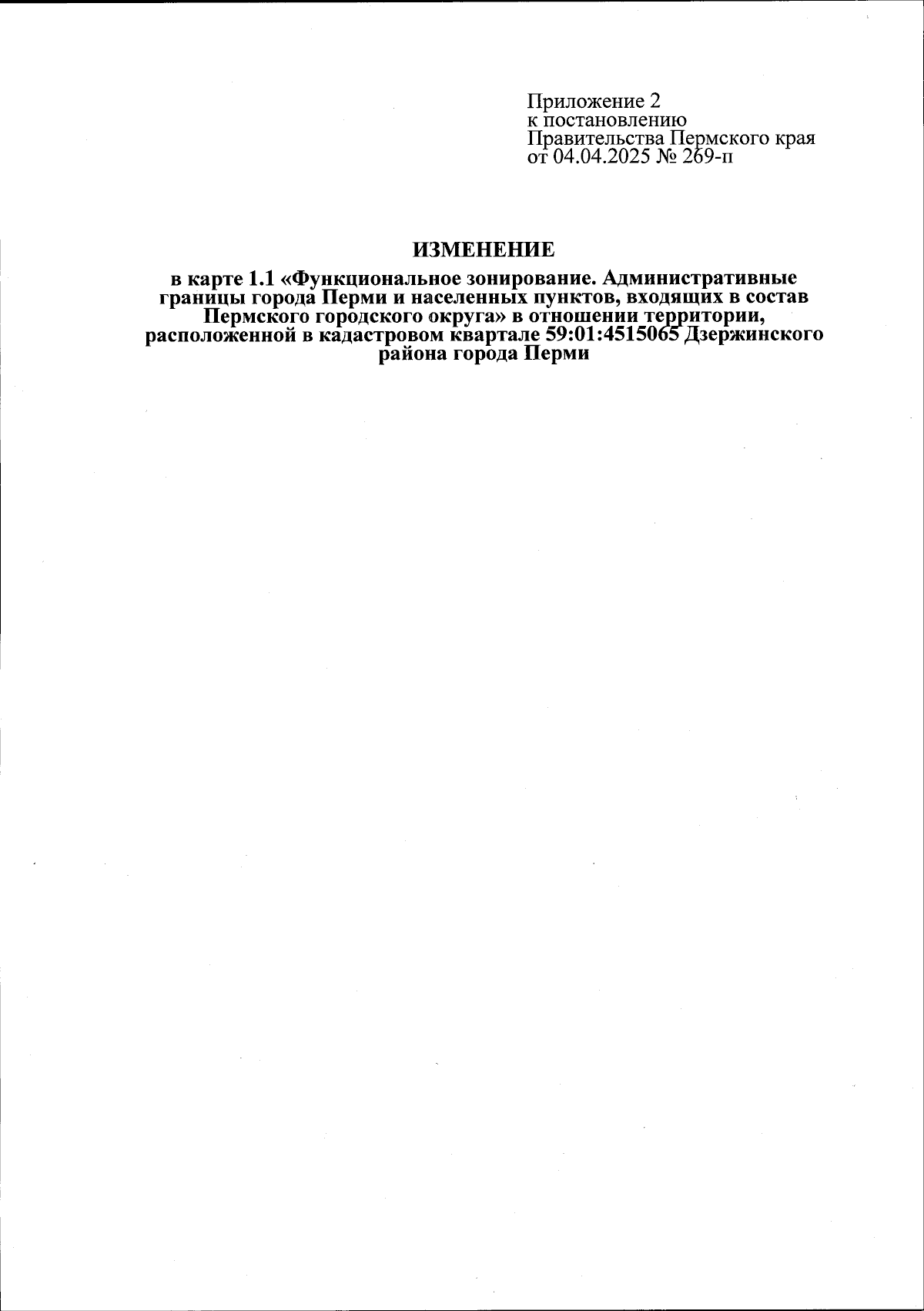 Приложение 2
к постановлению
Правительства Пермского края
от 04.04.2025 № 269-п

ИЗМЕНЕНИЕ

в карте 1.1 «Функциональное зонирование. Административные границы города Перми и населенных пунктов, входящих в состав Пермского городского округа» в отношении территории, расположенной в кадастровом квартале 59:01:4515065 Дзержинского района города Перми